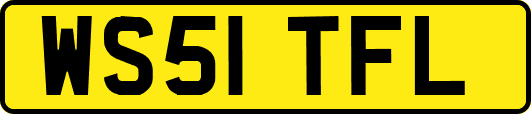 WS51 TFL